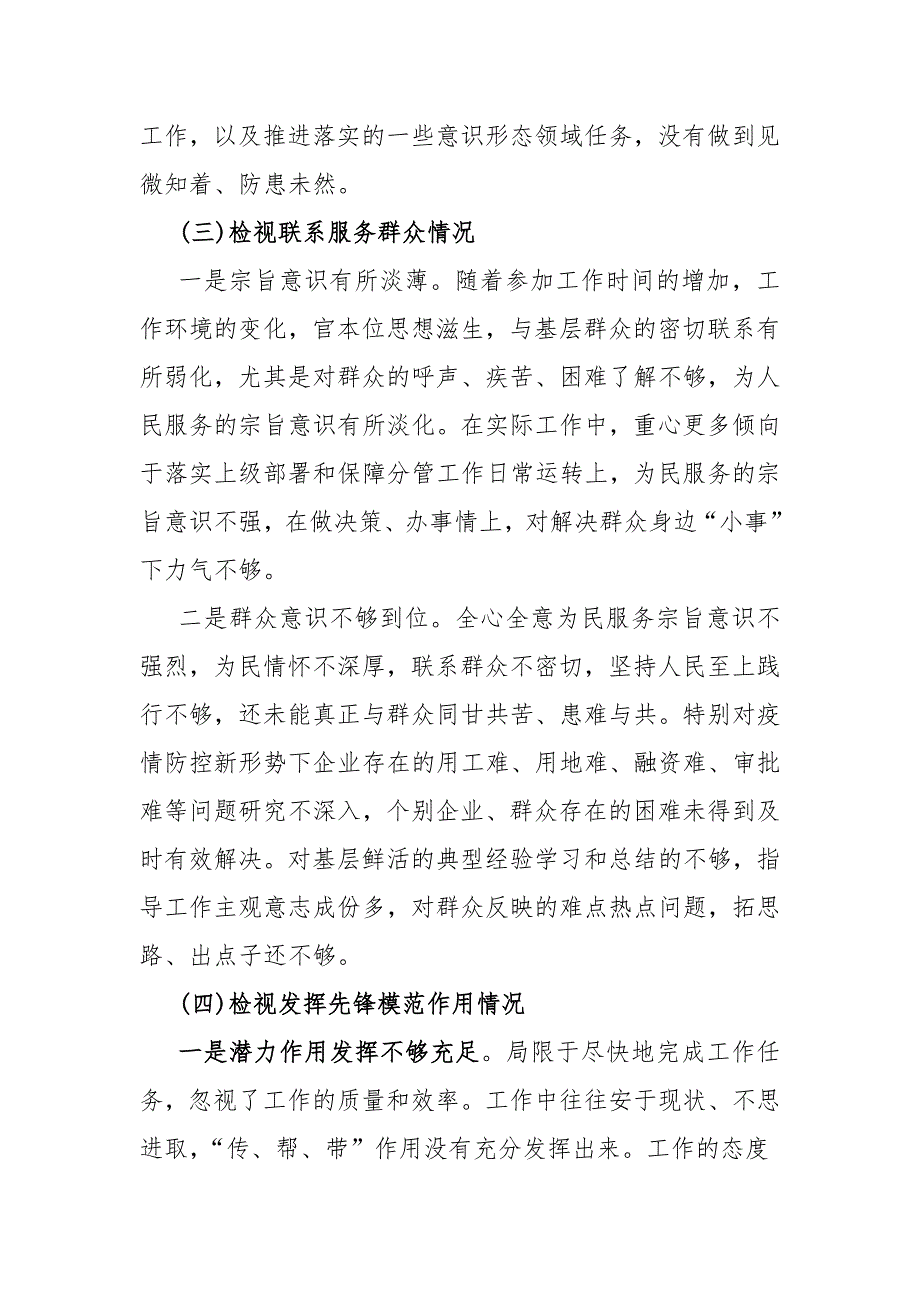 工作，以及推进落实的一些意识形态领域任务，没有做到见微知着、防患未然。

(三)检视联系服务群众情况

一是宗旨意识有所淡薄。随着参加工作时间的增加，工作环境的变化，官本位思想滋生，与基层群众的密切联系有所弱化，尤其是对群众的呼声、疾苦、困难了解不够，为人民服务的宗旨意识有所淡化。在实际工作中，重心更多倾向于落实上级部署和保障分管工作日常运转上，为民服务的宗旨意识不强，在做决策、办事情上，对解决群众身边“小事”下力气不够。

二是群众意识不够到位。全心全意为民服务宗旨意识不强烈，为民情怀不深厚，联系群众不密切，坚持人民至上践行不够，还未能真正与群众同甘共苦、患难与共。特别对疫情防控新形势下企业存在的用工难、用地难、融资难、审批难等问题研究不深入，个别企业、群众存在的困难未得到及时有效解决。对基层鲜活的典型经验学习和总结的不够，指导工作主观意志成份多，对群众反映的难点热点问题，拓思路、出点子还不够。

(四)检视发挥先锋模范作用情况

一是潜力作用发挥不够充足。局限于尽快地完成工作任务，忽视了工作的质量和效率。工作中往往安于现状、不思进取，“传、帮、带”作用没有充分发挥出来。工作的态度